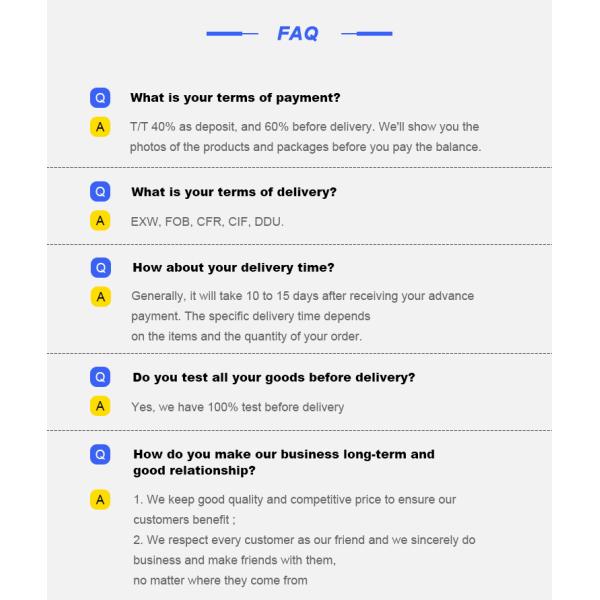 FAQ

Q What is your terms of payment?

A T/T 40% as deposit, and 60% before delivery. We'll show you the photos of the products and packages before you pay the balance.

Q What is your terms of delivery?

A EXW, FOB, CFR, CIF, DDU.

Q How about your delivery time?

A Generally, it will take 10 to 15 days after receiving your advance payment. The specific delivery time depends on the items and the quantity of your order.

Q Do you test all your goods before delivery?

A Yes, we have 100% test before delivery

Q How do you make our business long-term and good relationship?

A 1. We keep good quality and competitive price to ensure our customers benefit ;
2. We respect every customer as our friend and we sincerely do business and make friends with them,
no matter where they come from